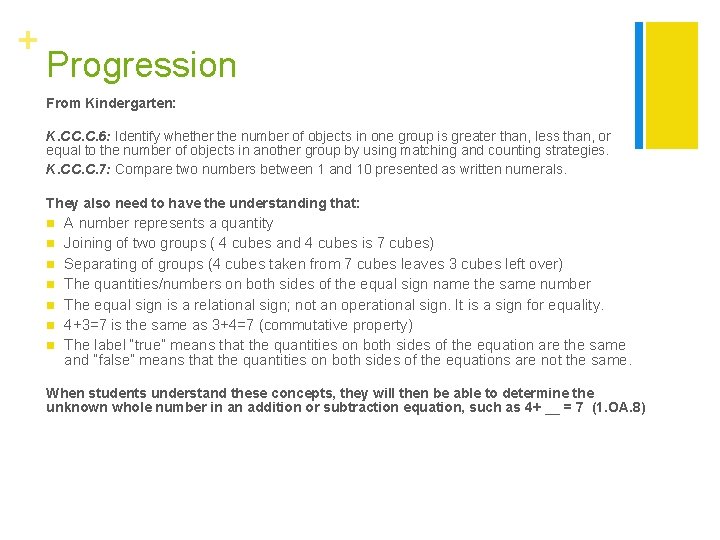 +
Progression

From Kindergarten:

K.CC.C.6: Identify whether the number of objects in one group is greater than, less than, or equal to the number of objects in another group by using matching and counting strategies.

K.CC.C.7: Compare two numbers between 1 and 10 presented as written numerals.

They also need to have the understanding that:

• A number represents a quantity
• Joining of two groups ( 4 cubes and 4 cubes is 7 cubes)
• Separating of groups (4 cubes taken from 7 cubes leaves 3 cubes left over)
• The quantities/numbers on both sides of the equal sign name the same number
• The equal sign is a relational sign; not an operational sign. It is a sign for equality.
• 4+3=7 is the same as 3+4=7 (commutative property)
• The label "true" means that the quantities on both sides of the equation are the same and "false" means that the quantities on both sides of the equations are not the same.

When students understand these concepts, they will then be able to determine the unknown whole number in an addition or subtraction equation, such as 4+ ____ = 7 (1.OA.8)